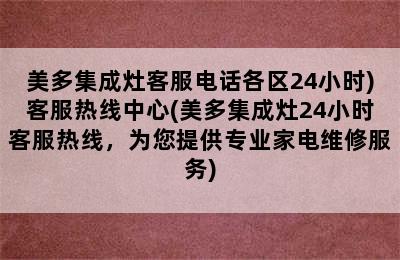 美多集成灶客服电话各区24小时)客服热线中心(美多集成灶24小时客服热线，为您提供专业家电维修服务)